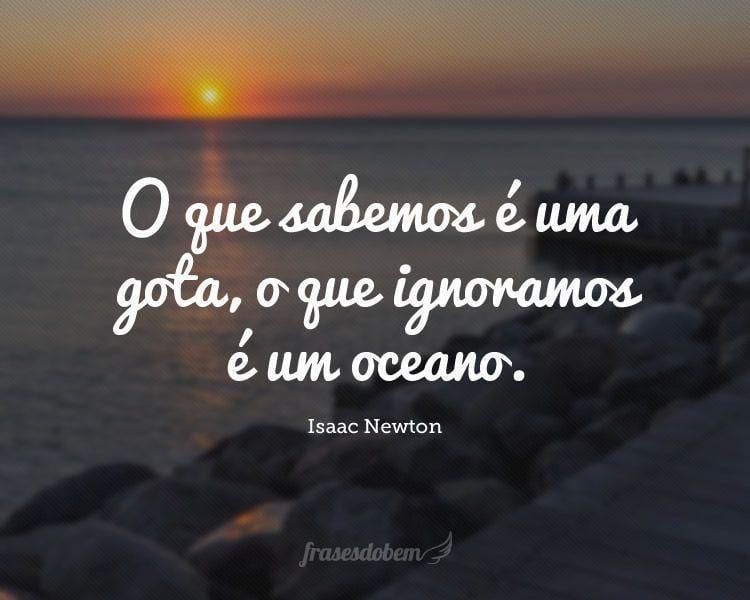 O que sabemos é uma gota, o que ignoramos é um oceano.

Isaac Newton

frasesdobem